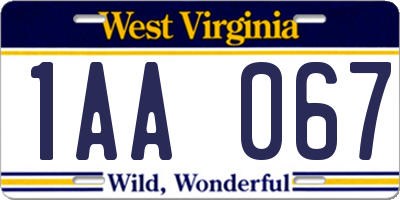 West Virginia

1AA 067

Wild, Wonderful